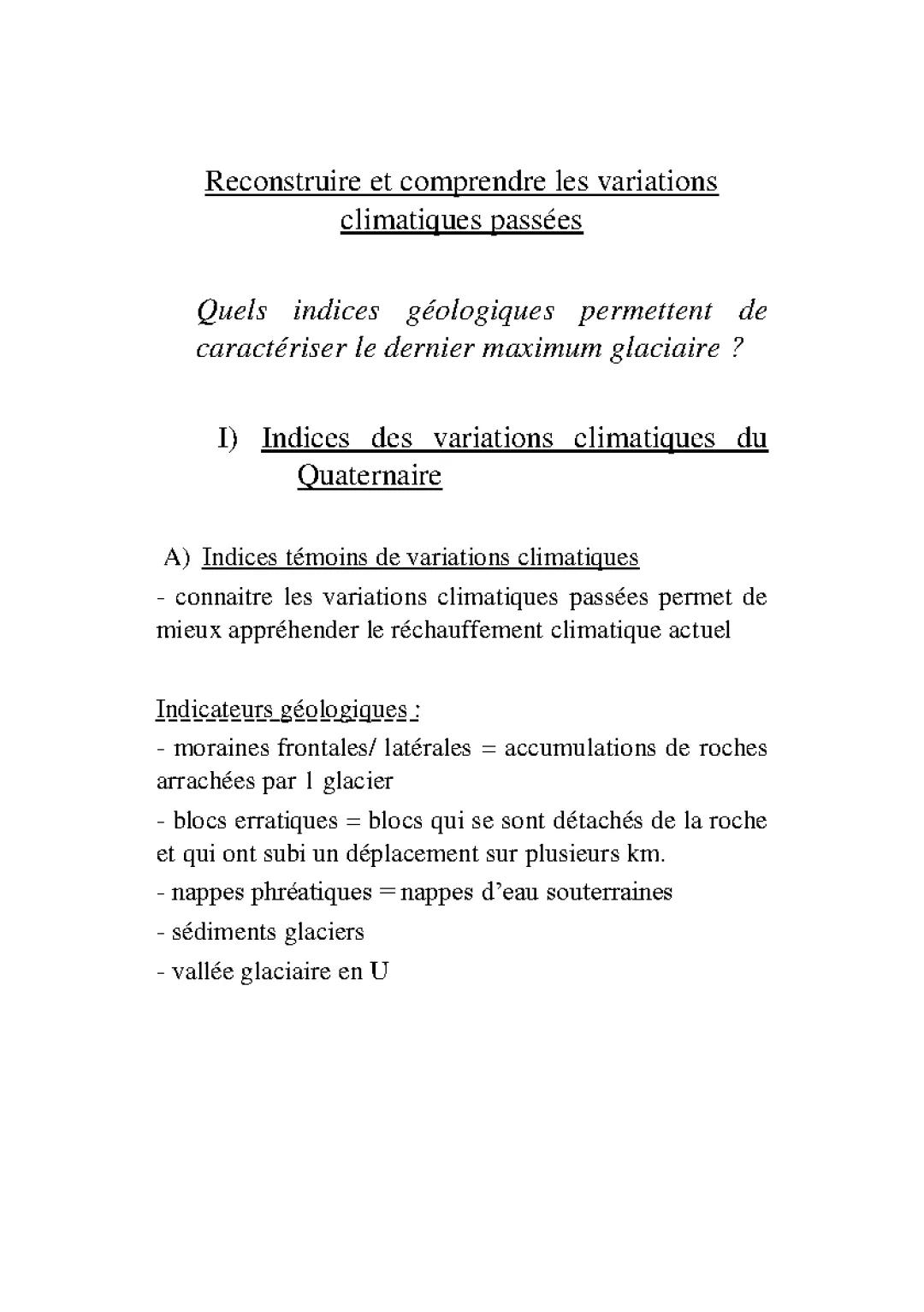 Reconstruire et comprendre les variations climatiques passées

Quels indices géologiques permettent de caractériser le dernier maximum glaciaire ?

I) Indices des variations climatiques du Quaternaire

A) Indices témoins de variations climatiques

- connaitre les variations climatiques passées permet de mieux appréhender le réchauffement climatique actuel

Indicateurs géologiques :

- moraines frontales/ latérales = accumulations de roches arrachées par 1 glacier

- blocs erratiques = blocs qui se sont détachés de la roche et qui ont subi un déplacement sur plusieurs km.

- nappes phréatiques = nappes d'eau souterraines

- sédiments glaciers

- vallée glaciaire en U